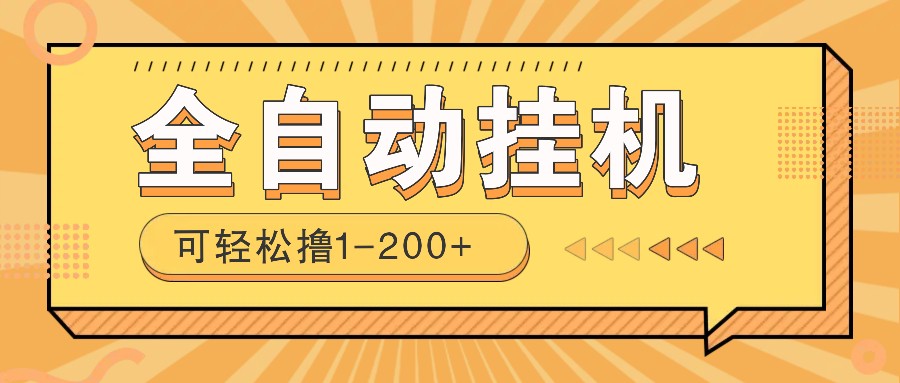 全自动挂机

可轻松撸1-200+